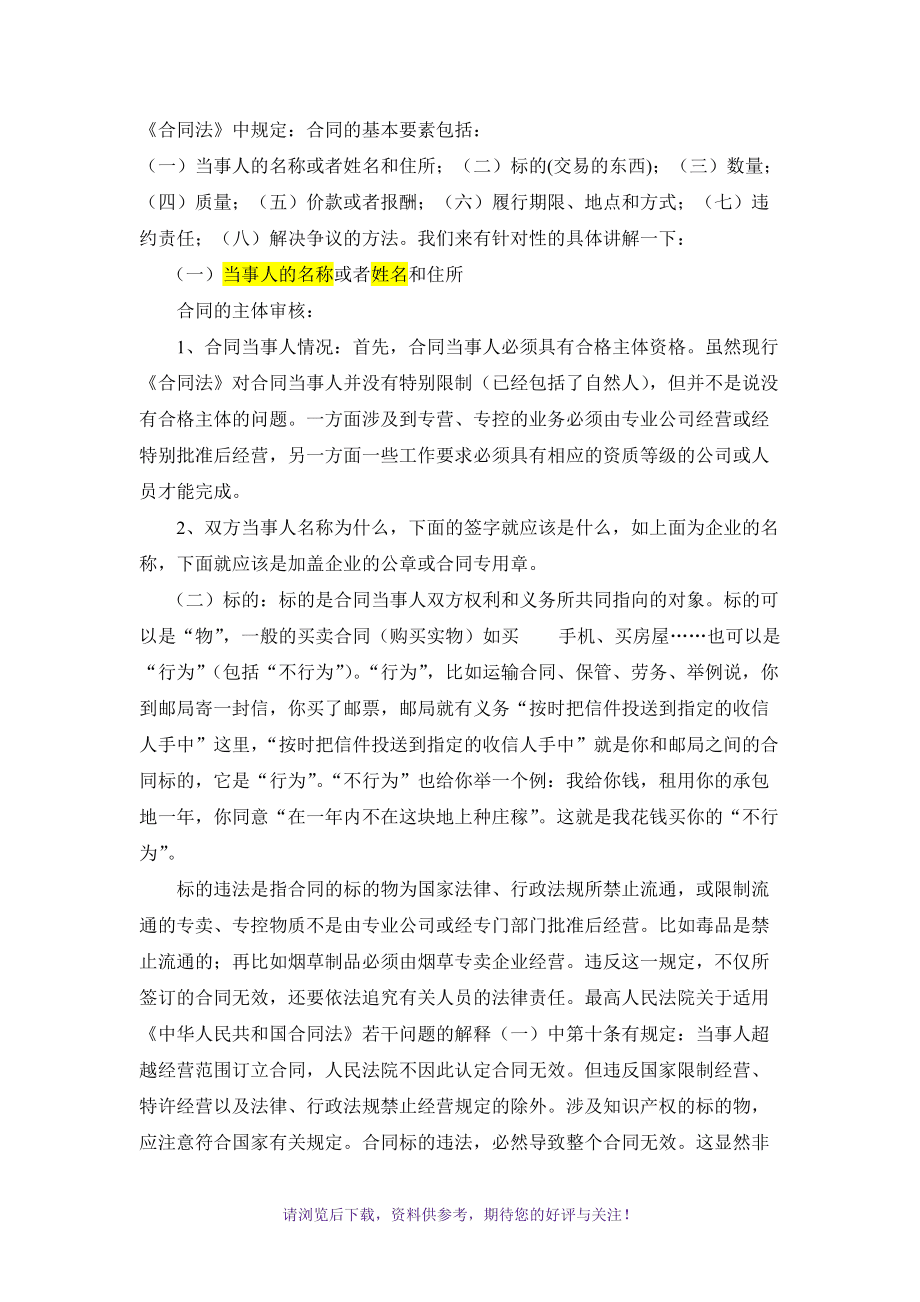 《合同法》中规定：合同的基本要素包括：
（一）当事人的名称或者姓名和住所；（二）标的(交易的东西)；（三）数量；（四）质量；（五）价款或者报酬；（六）履行期限、地点和方式；（七）违约责任；（八）解决争议的方法。我们来有针对性的具体讲解一下：

（一）当事人的名称或者姓名和住所

合同的主体审核：

1、合同当事人情况：首先，合同当事人必须具有合格主体资格。虽然现行《合同法》对合同当事人并没有特别限制（已经包括了自然人），但并不是说没有合格主体的问题。一方面涉及到专营、专控的业务必须由专业公司经营或经特别批准后经营，另一方面一些工作要求必须具有相应的资质等级的公司或人员才能完成。

2、双方当事人名称为什么，下面的签字就应该是什么，如上面为企业的名称，下面就应该是加盖企业的公章或合同专用章。

（二）标的：标的是合同当事人双方权利和义务所共同指向的对象。标的可以是“物”，一般的买卖合同（购买实物）如买 手机、买房屋……也可以是“行为”(包括“不行为”)。“行为”，比如运输合同、保管、劳务、举例说，你到邮局寄一封信，你买了邮票，邮局就有义务“按时把信件投送到指定的收信人手中”这里，“按时把信件投送到指定的收信人手中”就是你和邮局之间的合同标的，它是“行为”。“不行为”也给你举一个例：我给你钱，租用你的承包地一年，你同意“在一年内不在这块地上种庄稼”。这就是我花钱买你的“不行为”。

标的违法是指合同的标的物为国家法律、行政法规所禁止流通，或限制流通的专卖、专控物质不是由专业公司或经专门部门批准后经营。比如毒品是禁止流通的；再比如烟草制品必须由烟草专卖企业经营。违反这一规定，不仅所签订的合同无效，还要依法追究有关人员的法律责任。最高人民法院关于适用《中华人民共和国合同法》若干问题的解释（一）中第十条有规定：当事人超越经营范围订立合同，人民法院不因此认定合同无效。但违反国家限制经营、特许经营以及法律、行政法规禁止经营规定的除外。涉及知识产权的标的物，应注意符合国家有关规定。合同标的违法，必然导致整个合同无效。这显然非

请浏览后下载，资料供参考，期待您的好评与关注！